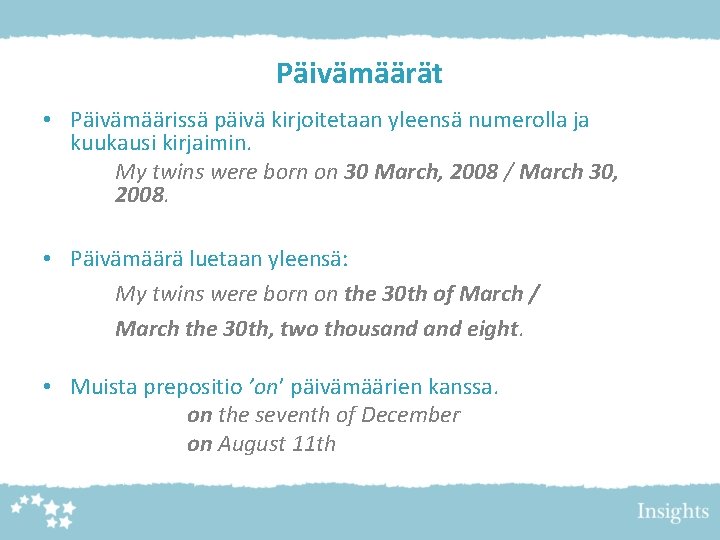 Päivämäärät

• Päivämäärissä päivä kirjoitetaan yleensä numerolla ja kuukausi kirjaimin.

My twins were born on 30 March, 2008 / March 30, 2008.

• Päivämäärä luetaan yleensä:

My twins were born on the 30th of March /

March the 30th, two thousand and eight.

• Muista prepositio 'on' päivämäärien kanssa.

on the seventh of December
on August 11th

Insights